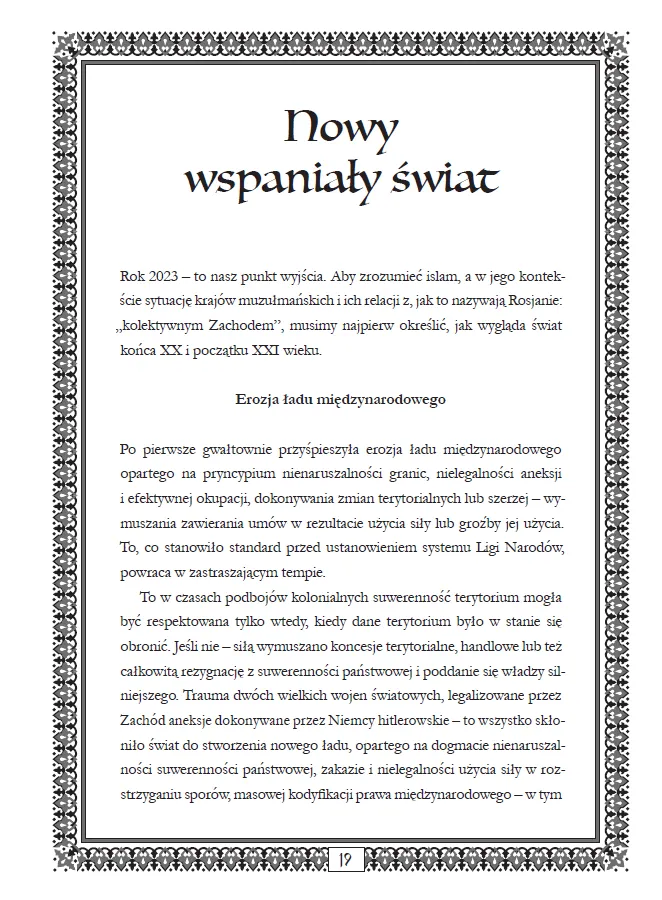 Nowy
wspaniały świat

Rok 2023 – to nasz punkt wyjścia. Aby zrozumieć islam, a w jego kontekście sytuację krajów muzułmańskich i ich relacji z, jak to nazywają Rosjanie: „kolektywnym Zachodem”, musimy najpierw określić, jak wygląda świat końca XX i początku XXI wieku.

Erozja ładu międzynarodowego

Po pierwsze gwałtownie przyśpieszyła erozja ładu międzynarodowego opartego na pryncypium nienaruszalności granic, nielegalności aneksji i efektywnej okupacji, dokonywania zmian terytorialnych lub szerzej – wymuszania zawierania umów w rezultacie użycia siły lub groźby jej użycia. To, co stanowiło standard przed ustanowieniem systemu Ligi Narodów, powraca w zastraszającym tempie.

To w czasach podbojów kolonialnych suwerenność terytorium mogła być respektowana tylko wtedy, kiedy dane terytorium było w stanie się obronić. Jeśli nie – siłą wymuszano koncesje terytorialne, handlowe lub też całkowitą rezygnację z suwerenności państwowej i poddanie się władzy silniejszego. Trauma dwóch wielkich wojen światowych, legalizowane przez Zachód aneksje dokonywane przez Niemcy hitlerowskie – to wszystko skłoniło świat do stworzenia nowego ładu, opartego na dogmacie nienaruszalności suwerenności państwowej, zakazie i nielegalności użycia siły w rozstrzyganiu sporów, masowej kodyfikacji prawa międzynarodowego – w tym

19